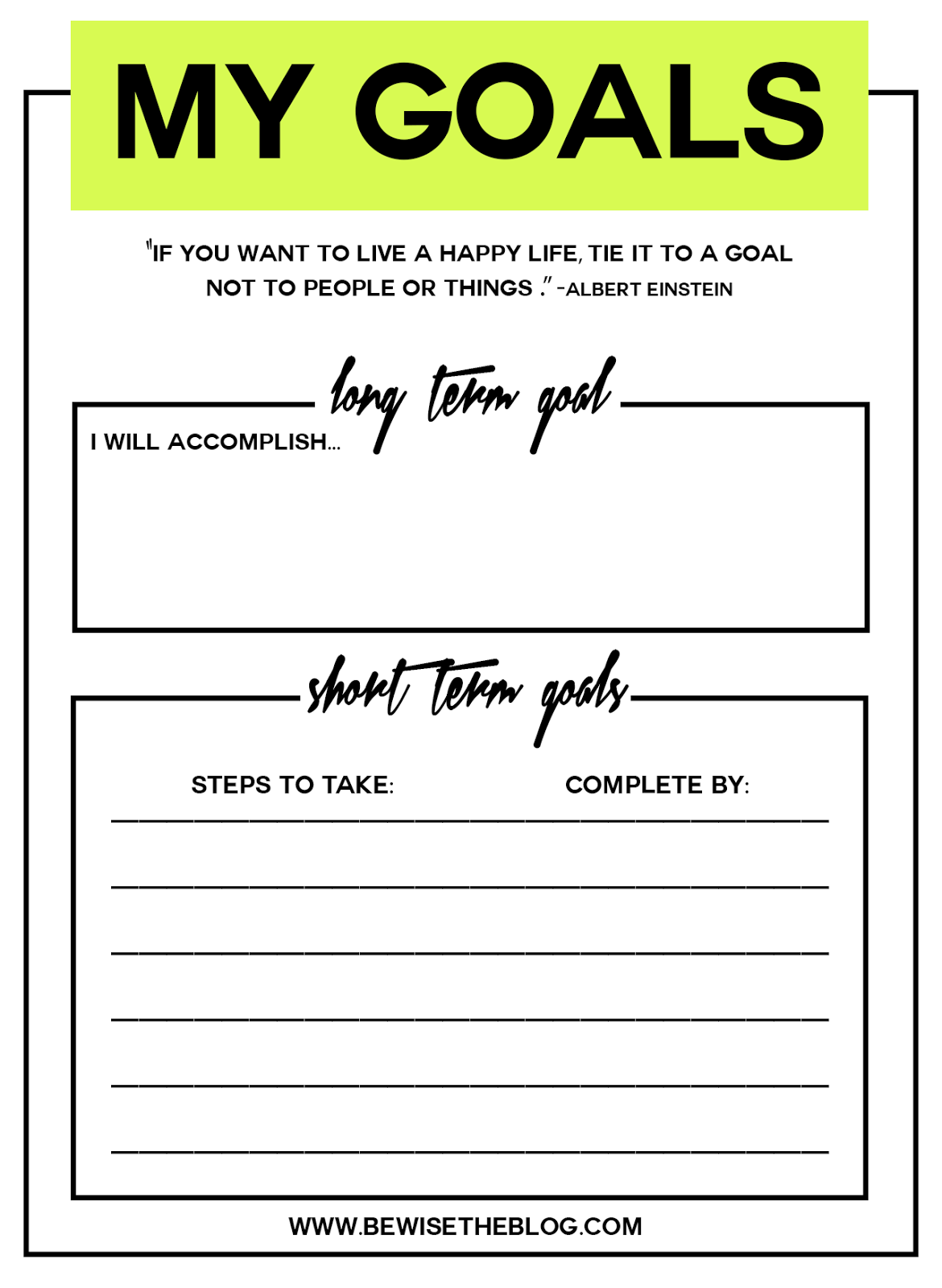 MY GOALS

"IF YOU WANT TO LIVE A HAPPY LIFE, TIE IT TO A GOAL NOT TO PEOPLE OR THINGS ." -ALBERT EINSTEIN

long term goal

I WILL ACCOMPLISH...

short term goals

STEPS TO TAKE: COMPLETE BY:

WWW.BEWISETHEBLOG.COM